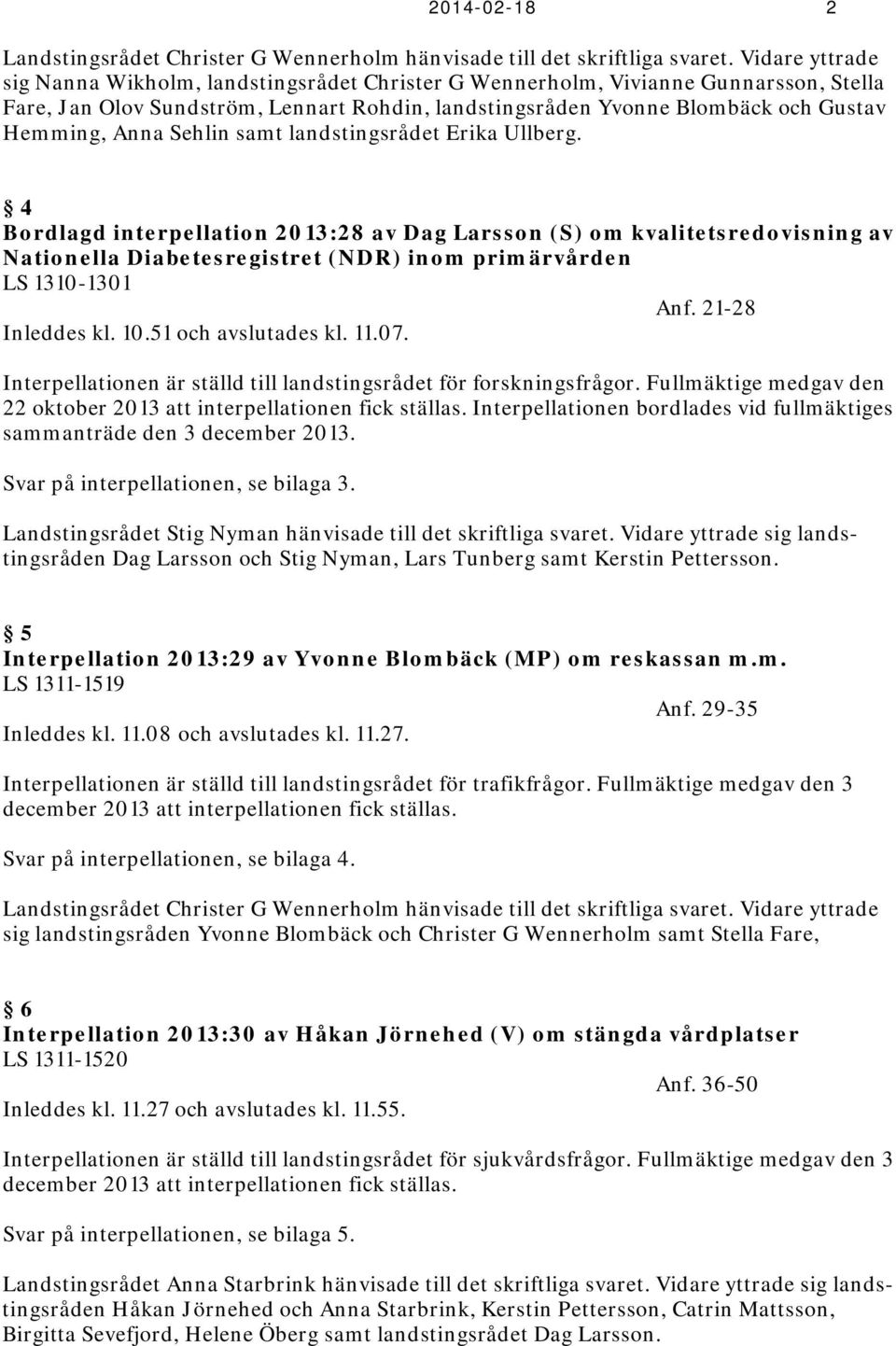 2014-02-18 2

Landstingsrådet Christer G Wennerholm hänvisade till det skriftliga svaret. Vidare yttrade sig Nanna Wikholm, landstingsrådet Christer G Wennerholm, Vivianne Gunnarsson, Stella Fare, Jan Olov Sundström, Lennart Rohdin, landstingsråden Yvonne Blombäck och Gustav Hemming, Anna Sehlin samt landstingsrådet Erika Ullberg.

§ 4
Bordlagd interpellation 2013:28 av Dag Larsson (S) om kvalitetsredovisning av Nationella Diabetesregistret (NDR) inom primärvården
LS 1310-1301
Anf. 21-28
Inleddes kl. 10.51 och avslutades kl. 11.07.

Interpellationen är ställd till landstingsrådet för forskningsfrågor. Fullmäktige medgav den 22 oktober 2013 att interpellationen fick ställas. Interpellationen bordlades vid fullmäktiges sammanträde den 3 december 2013.

Svar på interpellationen, se bilaga 3.

Landstingsrådet Stig Nyman hänvisade till det skriftliga svaret. Vidare yttrade sig landstingsråden Dag Larsson och Stig Nyman, Lars Tunberg samt Kerstin Pettersson.

§ 5
Interpellation 2013:29 av Yvonne Blombäck (MP) om reskassan m.m.
LS 1311-1519
Anf. 29-35
Inleddes kl. 11.08 och avslutades kl. 11.27.

Interpellationen är ställd till landstingsrådet för trafikfrågor. Fullmäktige medgav den 3 december 2013 att interpellationen fick ställas.

Svar på interpellationen, se bilaga 4.

Landstingsrådet Christer G Wennerholm hänvisade till det skriftliga svaret. Vidare yttrade sig landstingsråden Yvonne Blombäck och Christer G Wennerholm samt Stella Fare,

§ 6
Interpellation 2013:30 av Håkan Jörnehed (V) om stängda vårdplatser
LS 1311-1520
Anf. 36-50
Inleddes kl. 11.27 och avslutades kl. 11.55.

Interpellationen är ställd till landstingsrådet för sjukvårdsfrågor. Fullmäktige medgav den 3 december 2013 att interpellationen fick ställas.

Svar på interpellationen, se bilaga 5.

Landstingsrådet Anna Starbrink hänvisade till det skriftliga svaret. Vidare yttrade sig landstingsråden Håkan Jörnehed och Anna Starbrink, Kerstin Pettersson, Catrin Mattsson, Birgitta Sevefjord, Helene Öberg samt landstingsrådet Dag Larsson.